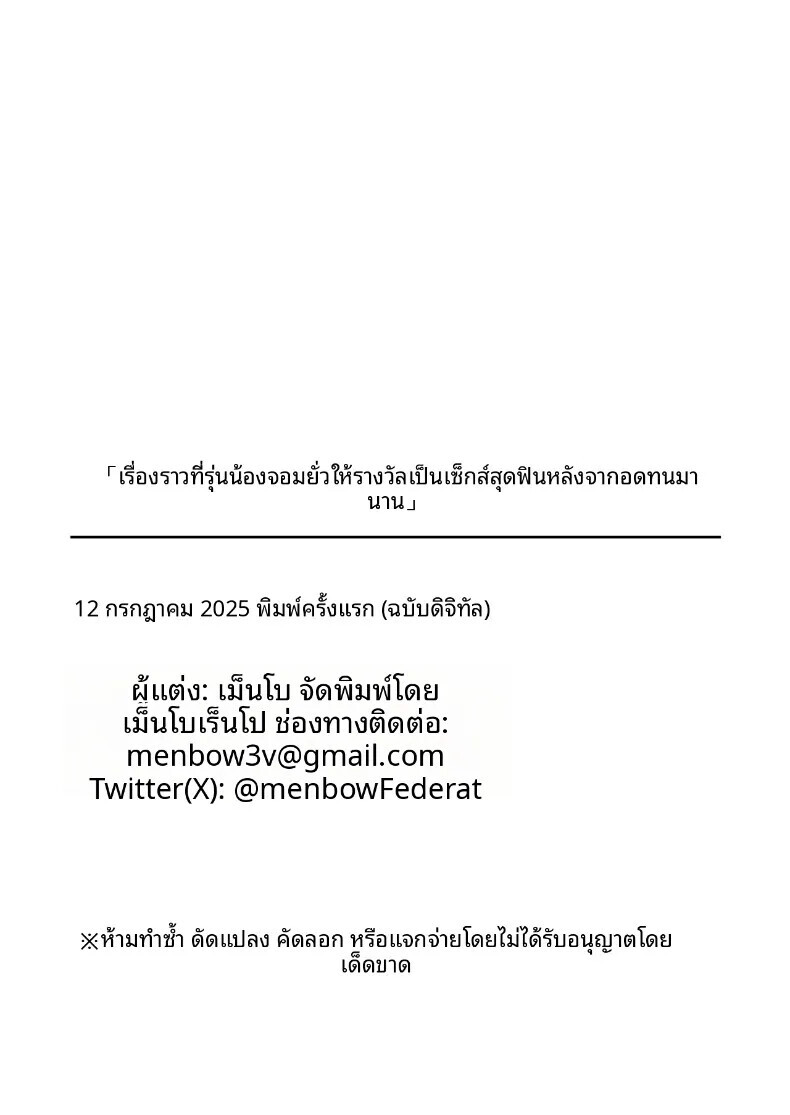 「เรื่องราวที่รุ่นน้องจอมยั่วให้รางวัลเป็นเซ็กส์สุดฟินหลังจากอดทนมานาน」

12 กรกฎาคม 2025 พิมพ์ครั้งแรก (ฉบับดิจิทัล)

ผู้แต่ง: เม็นโบ จัดพิมพ์โดย เม็นโบเร็นโป ช่องทางติดต่อ: menbow3v@gmail.com Twitter(X): @menbowFederat

※ห้ามทำซ้ำ ดัดแปลง คัดลอก หรือแจกจ่ายโดยไม่ได้รับอนุญาตโดยเด็ดขาด